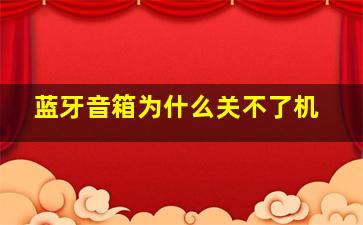 蓝牙音箱为什么关不了机